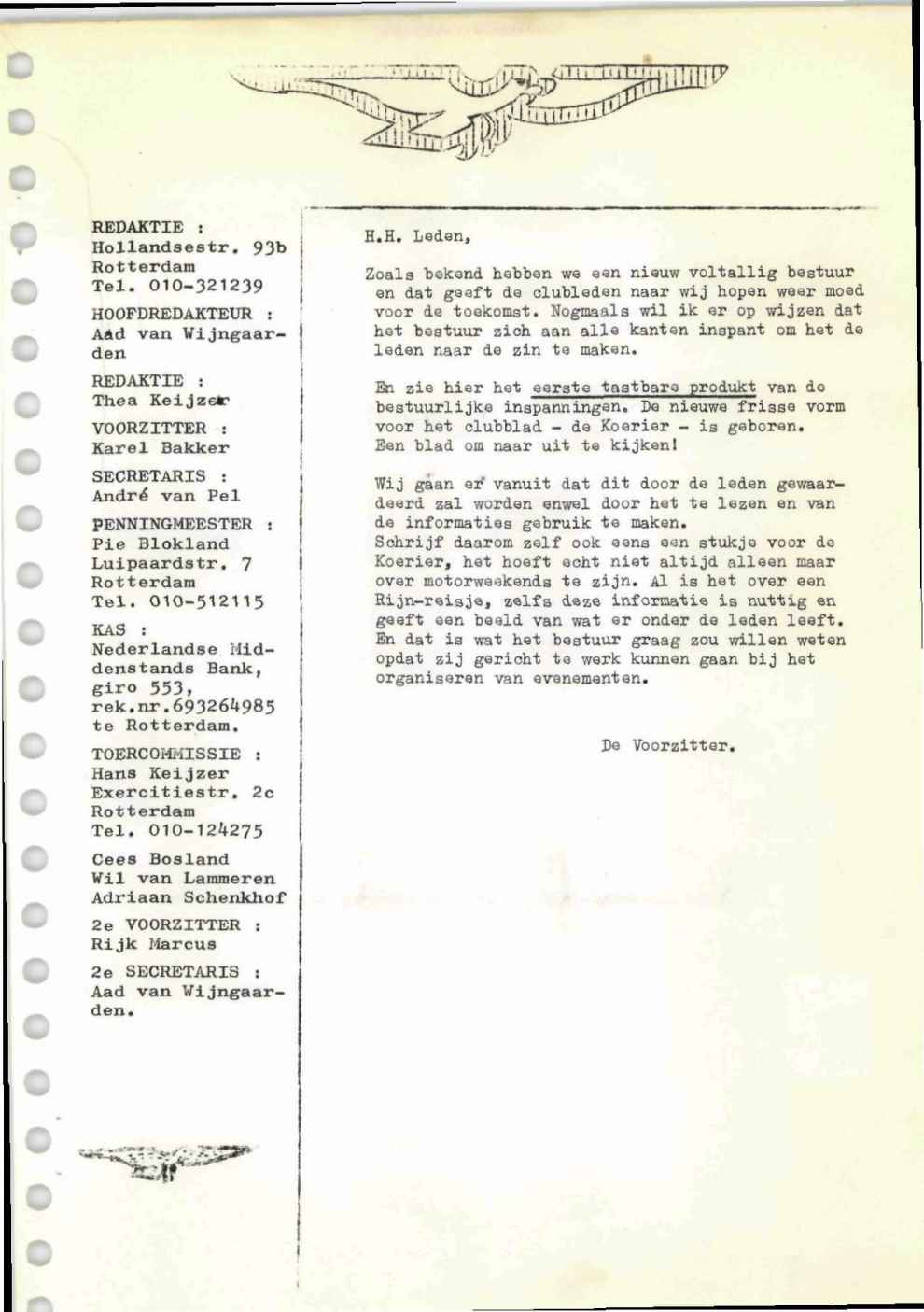 REDAKTIE :
Hollandsestr. 93b
Rotterdam
Tel. 010-321239

HOOFDREDAKTEUR :
Aad van Wijngaarden

REDAKTIE :
Thea Keijzer

VOORZITTER :
Karel Bakker

SECRETARIS :
André van Pel

PENNINGMEESTER :
Pie Blokland
Luipaardstr. 7
Rotterdam
Tel. 010-512115

KAS :
Nederlandse Middenstands Bank,
giro 553,
rek.nr.693264985
te Rotterdam.

TOERCOMMISSIE :
Hans Keijzer
Exercitiestr. 2c
Rotterdam
Tel. 010-124275

Cees Bosland
Wil van Lammeren
Adriaan Schenkhof

2e VOORZITTER :
Rijk Marcus

2e SECRETARIS :
Aad van Wijngaarden.

H.H. Leden,

Zoals bekend hebben we een nieuw voltallig bestuur en dat geeft de clubleden naar wij hopen weer moed voor de toekomst. Nogmaals wil ik er op wijzen dat het bestuur zich aan alle kanten inspant om het de leden naar de zin te maken.

En zie hier het eerste tastbare produkt van de bestuurlijke inspanningen. De nieuwe frisse vorm voor het clubblad - de Koerier - is geboren. Een blad om naar uit te kijken!

Wij gaan er vanuit dat dit door de leden gewaardeerd zal worden enwel door het te lezen en van de informaties gebruik te maken.
Schrijf daarom zelf ook eens een stukje voor de Koerier, het hoeft echt niet altijd alleen maar over motorweekends te zijn. Al is het over een Rijn-reisje, zelfs deze informatie is nuttig en geeft een beeld van wat er onder de leden leeft. En dat is wat het bestuur graag zou willen weten opdat zij gericht te werk kunnen gaan bij het organiseren van evenementen.

De Voorzitter.